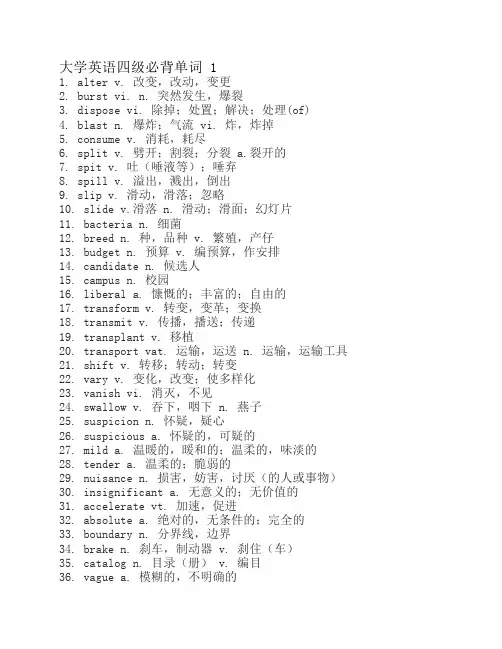 大学英语四级必背单词 1
1. alter v. 改变，改动，变更
2. burst vi. n. 突然发生，爆裂
3. dispose vi. 除掉；处置；解决；处理(of)
4. blast n. 爆炸；气流 vi. 炸，炸掉
5. consume v. 消耗，耗尽
6. split v. 劈开；割裂；分裂 a.裂开的
7. spit v. 吐（唾液等）；唾弃
8. spill v. 溢出，溅出，倒出
9. slip v. 滑动，滑落；忽略
10. slide v.滑落 n. 滑动；滑面；幻灯片
11. bacteria n. 细菌
12. breed n. 种，品种 v. 繁殖，产仔
13. budget n. 预算 v. 编预算，作安排
14. candidate n. 候选人
15. campus n. 校园
16. liberal a. 慷慨的；丰富的；自由的
17. transform v. 转变，变革；变换
18. transmit v. 传播，播送；传递
19. transplant v. 移植
20. transport vat. 运输，运送 n. 运输，运输工具
21. shift v. 转移；转动；转变
22. vary v. 变化，改变；使多样化
23. vanish vi. 消灭，不见
24. swallow v. 吞下，咽下 n. 燕子
25. suspicion n. 怀疑，疑心
26. suspicious a. 怀疑的，可疑的
27. mild a. 温暖的，暖和的；温柔的，味淡的
28. tender a. 温柔的；脆弱的
29. nuisance n. 损害，妨害，讨厌（的人或事物）
30. insignificant a. 无意义的；无价值的
31. accelerate vt. 加速，促进
32. absolute a. 绝对的，无条件的；完全的
33. boundary n. 分界线，边界
34. brake n. 刹车，制动器 v. 刹住（车）
35. catalog n. 目录（册） v. 编目
36. vague a. 模糊的，不明确的